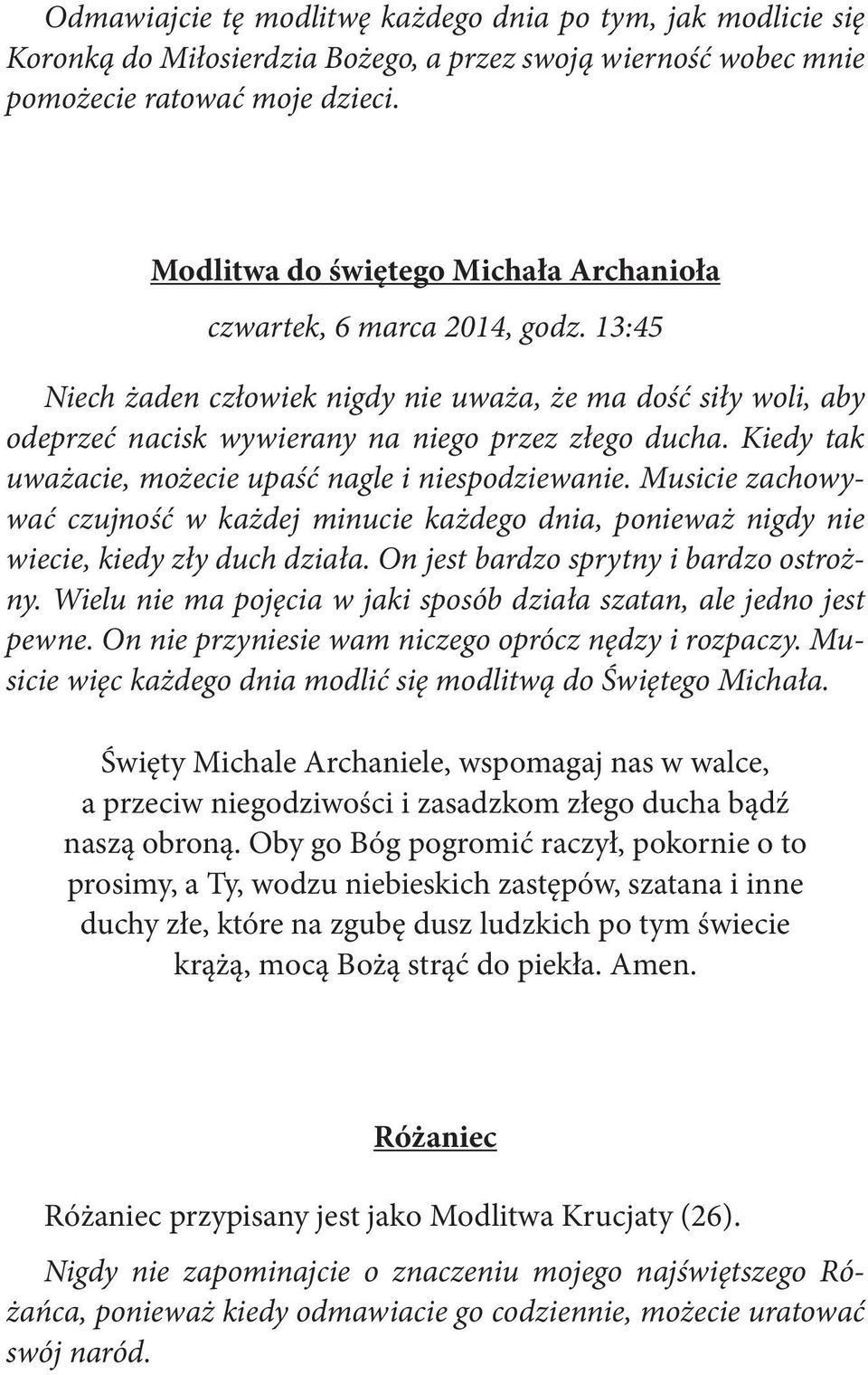 Odmawiajcie tę modlitwę każdego dnia po tym, jak modlicie się Koronką do Miłosierdzia Bożego, a przez swoją wierność wobec mnie pomożecie ratować moje dzieci.

Modlitwa do świętego Michała Archanioła

czwartek, 6 marca 2014, godz. 13:45

Niech żaden człowiek nigdy nie uważa, że ma dość siły woli, aby odeprzeć nacisk wywierany na niego przez złego ducha. Kiedy tak uważacie, możecie upaść nagle i niespodziewanie. Musicie zachowywać czujność w każdej minucie każdego dnia, ponieważ nigdy nie wiecie, kiedy zły duch działa. On jest bardzo sprytny i bardzo ostrożny. Wielu nie ma pojęcia w jaki sposób działa szatan, ale jedno jest pewne. On nie przyniesie wam niczego oprócz nędzy i rozpaczy. Musicie więc każdego dnia modlić się modlitwą do Świętego Michała.

Święty Michale Archaniele, wspomagaj nas w walce, a przeciw niegodziwości i zasadzkom złego ducha bądź naszą obroną. Oby go Bóg pogromić raczył, pokornie o to prosimy, a Ty, wodzu niebieskich zastępów, szatana i inne duchy złe, które na zgubę dusz ludzkich po tym świecie krążą, mocą Bożą strąć do piekła. Amen.

Różaniec

Różaniec przypisany jest jako Modlitwa Krucjaty (26).

Nigdy nie zapominajcie o znaczeniu mojego najświętszego Różańca, ponieważ kiedy odmawiacie go codziennie, możecie uratować swój naród.